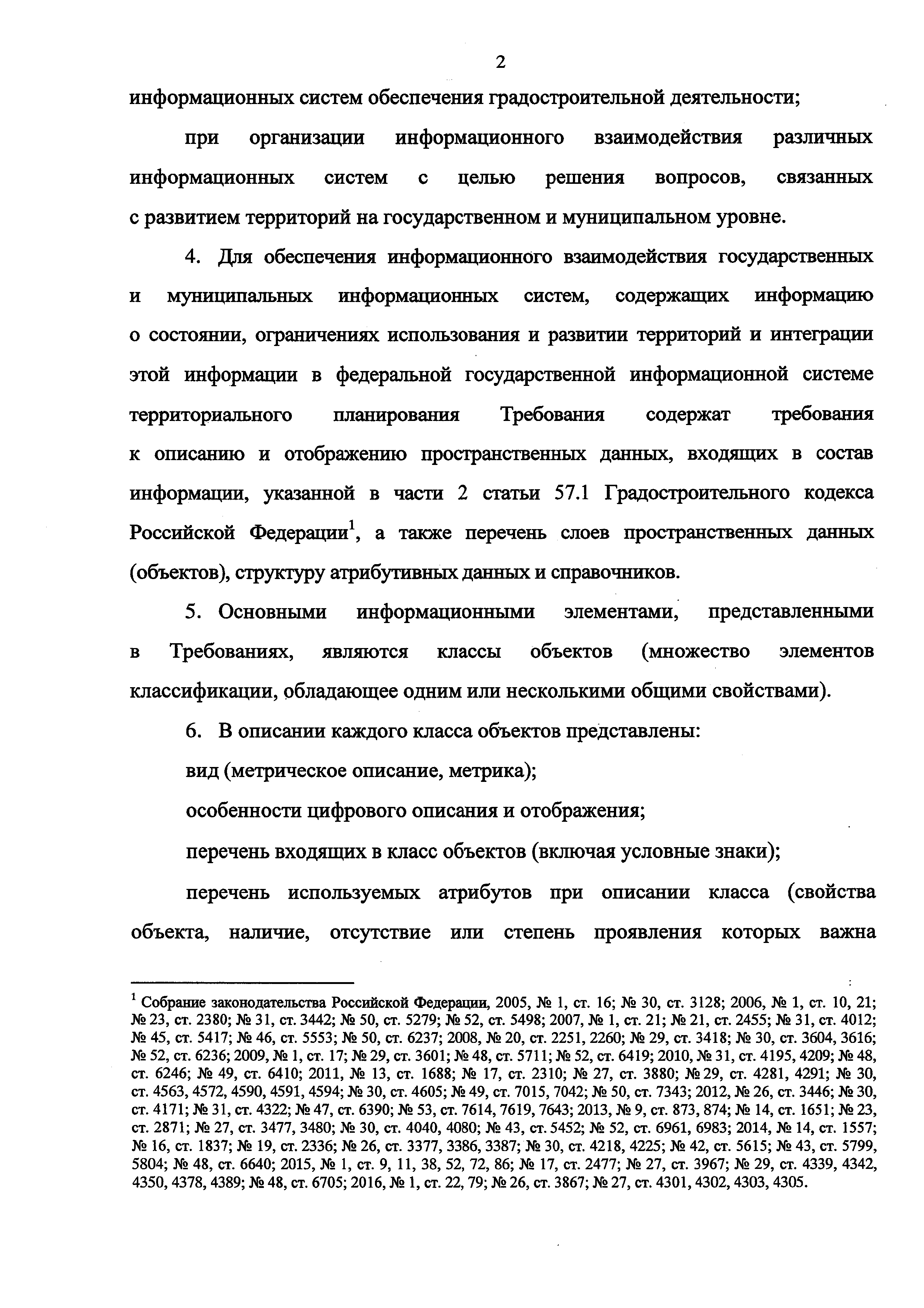 2

информационных систем обеспечения градостроительной деятельности;

при организации информационного взаимодействия различных информационных систем с целью решения вопросов, связанных с развитием территорий на государственном и муниципальном уровне.

4. Для обеспечения информационного взаимодействия государственных и муниципальных информационных систем, содержащих информацию о состоянии, ограничениях использования и развитии территорий и интеграции этой информации в федеральной государственной информационной системе территориального планирования Требования содержат требования к описанию и отображению пространственных данных, входящих в состав информации, указанной в части 2 статьи 57.1 Градостроительного кодекса Российской Федерации$^1$, а также перечень слоев пространственных данных (объектов), структуру атрибутивных данных и справочников.

5. Основными информационными элементами, представленными в Требованиях, являются классы объектов (множество элементов классификации, обладающее одним или несколькими общими свойствами).

6. В описании каждого класса объектов представлены:

вид (метрическое описание, метрика);

особенности цифрового описания и отображения;

перечень входящих в класс объектов (включая условные знаки);

перечень используемых атрибутов при описании класса (свойства объекта, наличие, отсутствие или степень проявления которых важна

$^1$ Собрание законодательства Российской Федерации, 2005, № 1, ст. 16; № 30, ст. 3128; 2006, № 1, ст. 10, 21; № 23, ст. 2380; № 31, ст. 3442; № 50, ст. 5279; № 52, ст. 5498; 2007, № 1, ст. 21; № 21, ст. 2455; № 31, ст. 4012; № 45, ст. 5417; № 46, ст. 5553; № 50, ст. 6237; 2008, № 20, ст. 2251, 2260; № 29, ст. 3418; № 30, ст. 3604, 3616; № 52, ст. 6236; 2009, № 1, ст. 17; № 29, ст. 3601; № 48, ст. 5711; № 52, ст. 6419; 2010, № 31, ст. 4195, 4209; № 48, ст. 6246; № 49, ст. 6410; 2011, № 13, ст. 1688; № 17, ст. 2310; № 27, ст. 3880; № 29, ст. 4281, 4291; № 30, ст. 4563, 4572, 4590, 4591, 4594; № 30, ст. 4605; № 49, ст. 7015, 7042; № 50, ст. 7343; 2012, № 26, ст. 3446; № 30, ст. 4171; № 31, ст. 4322; № 47, ст. 6390; № 53, ст. 7614, 7619, 7643; 2013, № 9, ст. 873, 874; № 14, ст. 1651; № 23, ст. 2871; № 27, ст. 3477, 3480; № 30, ст. 4040, 4080; № 43, ст. 5452; № 52, ст. 6961, 6983; 2014, № 14, ст. 1557; № 16, ст. 1837; № 19, ст. 2336; № 26, ст. 3377, 3386, 3387; № 30, ст. 4218, 4225; № 42, ст. 5615; № 43, ст. 5799, 5804; № 48, ст. 6640; 2015, № 1, ст. 9, 11, 38, 52, 72, 86; № 17, ст. 2477; № 27, ст. 3967; № 29, ст. 4339, 4342, 4350, 4378, 4389; № 48, ст. 6705; 2016, № 1, ст. 22, 79; № 26, ст. 3867; № 27, ст. 4301, 4302, 4303, 4305.